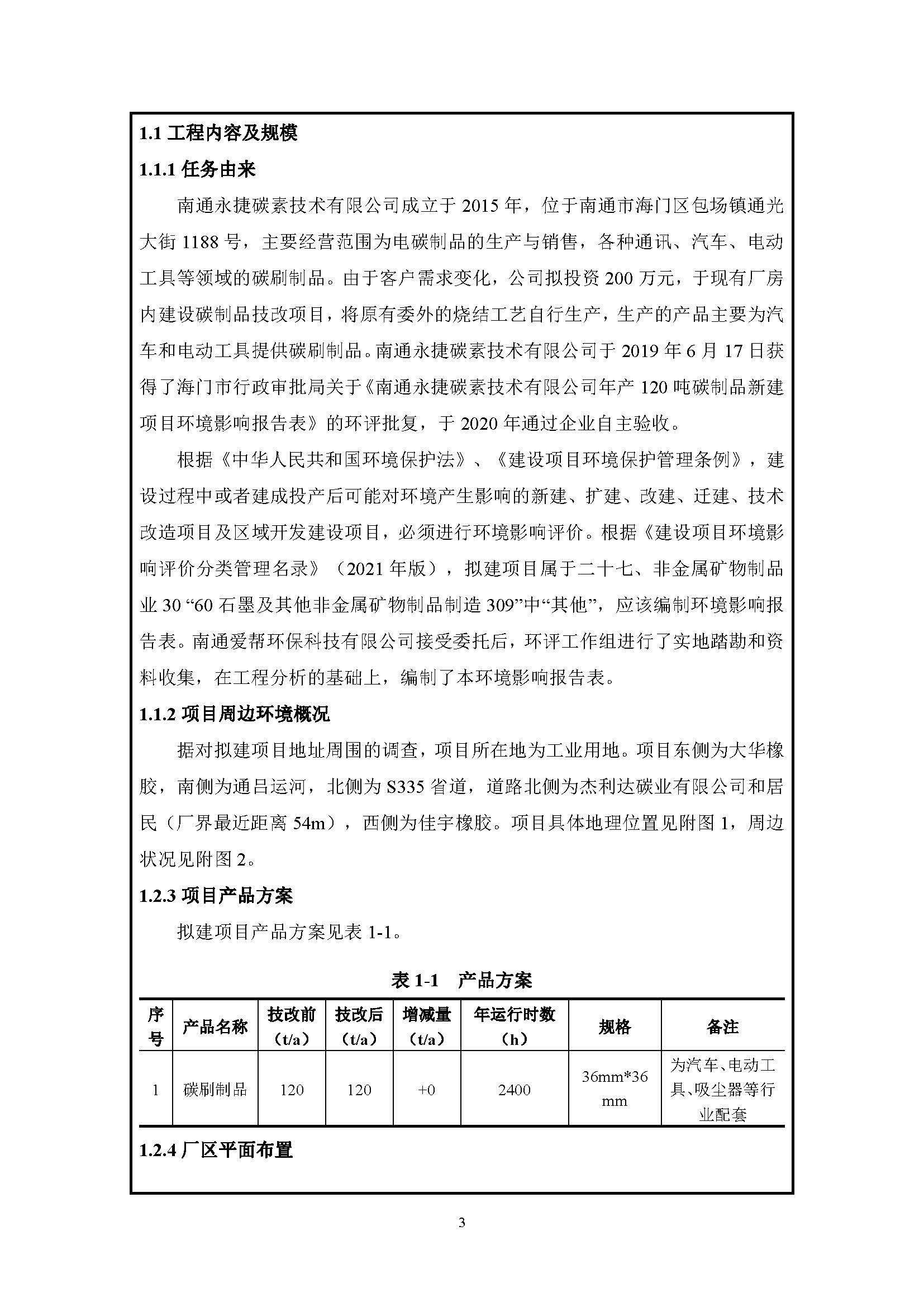 1.1 工程内容及规模

1.1.1 任务由来

南通永捷碳素技术有限公司成立于 2015 年，位于南通市海门区包场镇通光大街 1188 号，主要经营范围为电碳制品的生产与销售，各种通讯、汽车、电动工具等领域的碳刷制品。由于客户需求变化，公司拟投资 200 万元，于现有厂房内建设碳制品技改项目，将原有委外的烧结工艺自行生产，生产的产品主要为汽车和电动工具提供碳刷制品。南通永捷碳素技术有限公司于 2019 年 6 月 17 日获得了海门市行政审批局关于《南通永捷碳素技术有限公司年产 120 吨碳制品新建项目环境影响报告表》的环评批复，于 2020 年通过企业自主验收。

根据《中华人民共和国环境保护法》、《建设项目环境保护管理条例》，建设过程中或者建成投产后可能对环境产生影响的新建、扩建、改建、迁建、技术改造项目及区域开发建设项目，必须进行环境影响评价。根据《建设项目环境影响评价分类管理名录》（2021 年版），拟建项目属于二十七、非金属矿物制品业 30 “60 石墨及其他非金属矿物制品制造 309”中“其他”，应该编制环境影响报告表。南通爱帮环保科技有限公司接受委托后，环评工作组进行了实地踏勘和资料收集，在工程分析的基础上，编制了本环境影响报告表。

1.1.2 项目周边环境概况

据对拟建项目地址周围的调查，项目所在地为工业用地。项目东侧为大华橡胶，南侧为通吕运河，北侧为 S335 省道，道路北侧为杰利达碳业有限公司和居民（厂界最近距离 54m），西侧为佳宇橡胶。项目具体地理位置见附图 1，周边状况见附图 2。

1.2.3 项目产品方案

拟建项目产品方案见表 1-1。

表 1-1 产品方案

| 序号 | 产品名称 | 技改前（t/a） | 技改后（t/a） | 增减量（t/a） | 年运行时数（h） | 规格 | 备注 |
|---|---|---|---|---|---|---|---|
| 1 | 碳刷制品 | 120 | 120 | +0 | 2400 | 36mm*36mm | 为汽车、电动工具、吸尘器等行业配套 |

1.2.4 厂区平面布置

3